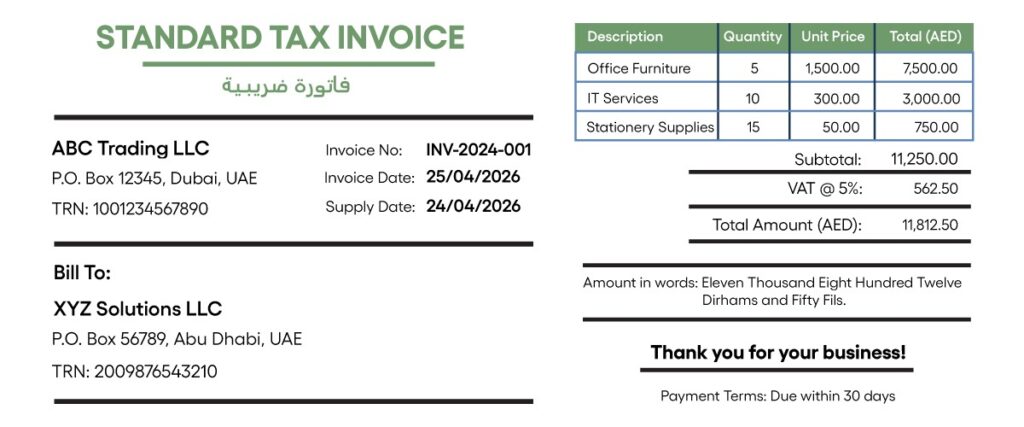 STANDARD TAX INVOICE

فاتورة ضريبية

ABC Trading LLC
P.O. Box 12345, Dubai, UAE
TRN: 1001234567890

Invoice No: INV-2024-001
Invoice Date: 25/04/2026
Supply Date: 24/04/2026

Bill To:

XYZ Solutions LLC
P.O. Box 56789, Abu Dhabi, UAE
TRN: 2009876543210

| Description | Quantity | Unit Price | Total (AED) |
|---|---|---|---|
| Office Furniture | 5 | 1,500.00 | 7,500.00 |
| IT Services | 10 | 300.00 | 3,000.00 |
| Stationery Supplies | 15 | 50.00 | 750.00 |

Subtotal: 11,250.00
VAT @ 5%: 562.50
Total Amount (AED): 11,812.50

Amount in words: Eleven Thousand Eight Hundred Twelve Dirhams and Fifty Fils.

Thank you for your business!

Payment Terms: Due within 30 days